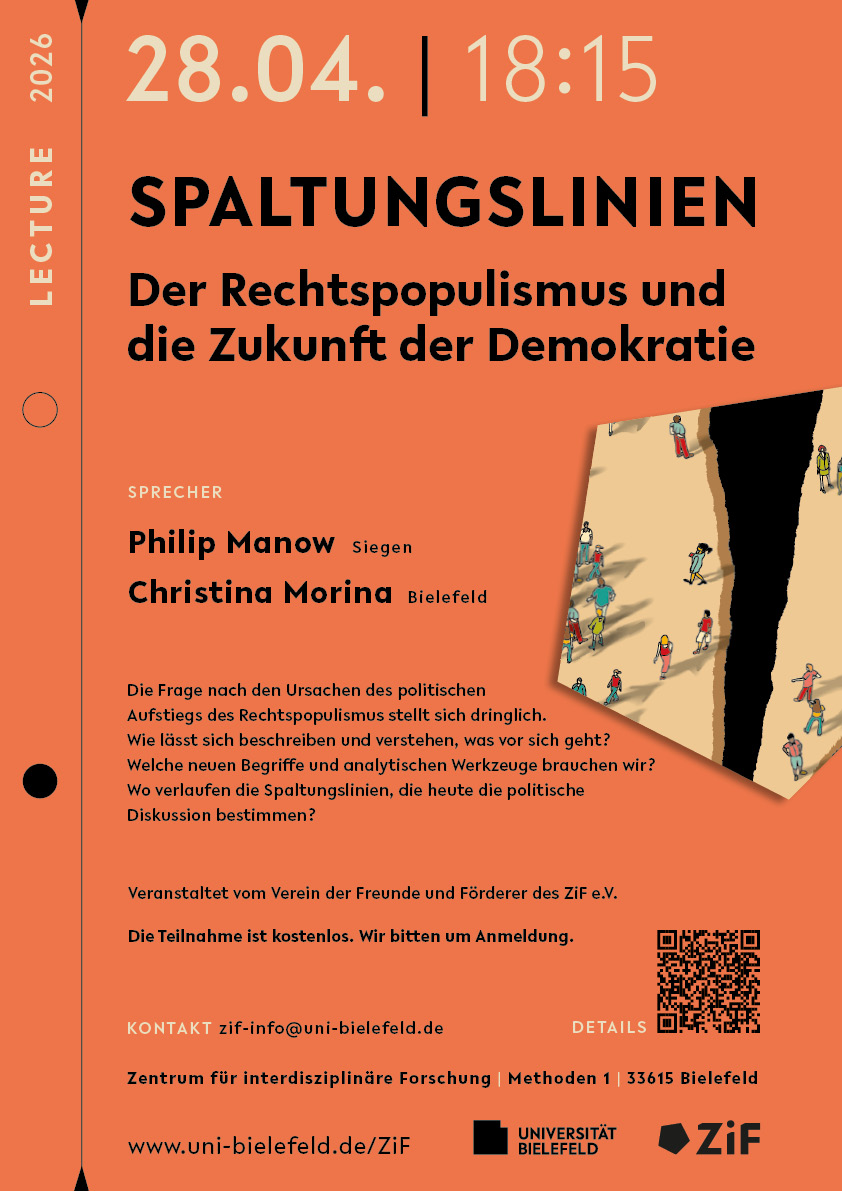 LECTURE 2026

28.04. | 18:15

SPALTUNGSLINIEN

Der Rechtspopulismus und die Zukunft der Demokratie

SPRECHER

Philip Manow Siegen

Christina Morina Bielefeld

Die Frage nach den Ursachen des politischen Aufstiegs des Rechtspopulismus stellt sich dringlich. Wie lässt sich beschreiben und verstehen, was vor sich geht? Welche neuen Begriffe und analytischen Werkzeuge brauchen wir? Wo verlaufen die Spaltungslinien, die heute die politische Diskussion bestimmen?

Veranstaltet vom Verein der Freunde und Förderer des ZiF e.V.

Die Teilnahme ist kostenlos. Wir bitten um Anmeldung.

KONTAKT zif-info@uni-bielefeld.de

DETAILS

Zentrum für interdisziplinäre Forschung | Methoden 1 | 33615 Bielefeld

www.uni-bielefeld.de/ZiF

UNIVERSITÄT BIELEFELD

ZiF